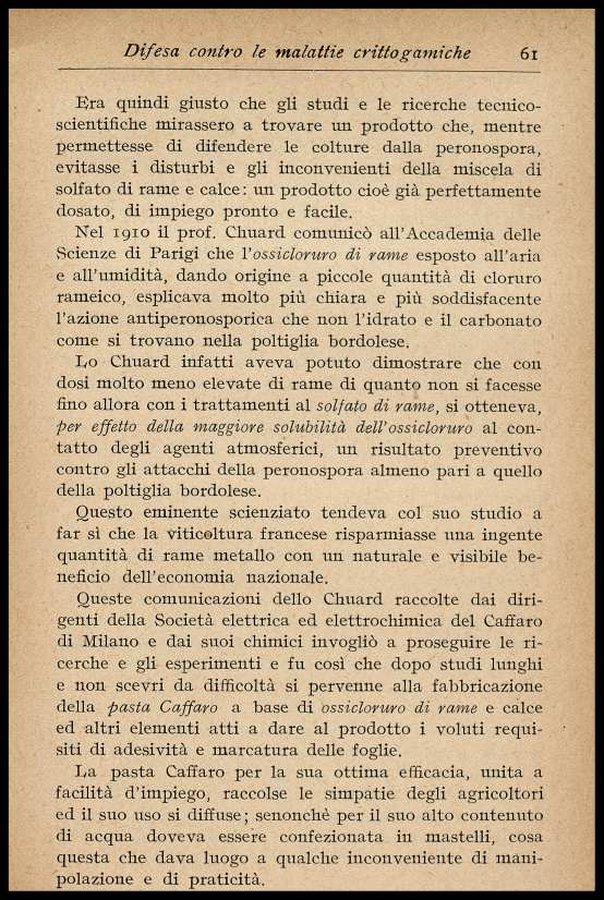 Difesa contro le malattie crittogamiche 61

Era quindi giusto che gli studi e le ricerche tecnico-scientifiche mirassero a trovare un prodotto che, mentre permettesse di difendere le colture dalla peronospora, evitasse i disturbi e gli inconvenienti della miscela di solfato di rame e calce: un prodotto cioè già perfettamente dosato, di impiego pronto e facile.

Nel 1910 il prof. Chuard comunicò all'Accademia delle Scienze di Parigi che l'ossicloruro di rame esposto all'aria e all'umidità, dando origine a piccole quantità di cloruro rameico, esplicava molto più chiara e più soddisfacente l'azione antiperonosporica che non l'idrato e il carbonato come si trovano nella poltiglia bordolese.

Lo Chuard infatti aveva potuto dimostrare che con dosi molto meno elevate di rame di quanto non si facesse fino allora con i trattamenti al solfato di rame, si otteneva, per effetto della maggiore solubilità dell'ossicloruro al contatto degli agenti atmosferici, un risultato preventivo contro gli attacchi della peronospora almeno pari a quello della poltiglia bordolese.

Questo eminente scienziato tendeva col suo studio a far sì che la viticoltura francese risparmiasse una ingente quantità di rame metallo con un naturale e visibile beneficio dell'economia nazionale.

Queste comunicazioni dello Chuard raccolte dai dirigenti della Società elettrica ed elettrochimica del Caffaro di Milano e dai suoi chimici invogliò a proseguire le ricerche e gli esperimenti e fu così che dopo studi lunghi e non scevri da difficoltà si pervenne alla fabbricazione della pasta Caffaro a base di ossicloruro di rame e calce ed altri elementi atti a dare al prodotto i voluti requisiti di adesività e marcatura delle foglie.

La pasta Caffaro per la sua ottima efficacia, unita a facilità d'impiego, raccolse le simpatie degli agricoltori ed il suo uso si diffuse; senonchè per il suo alto contenuto di acqua doveva essere confezionata in mastelli, cosa questa che dava luogo a qualche inconveniente di manipolazione e di praticità.